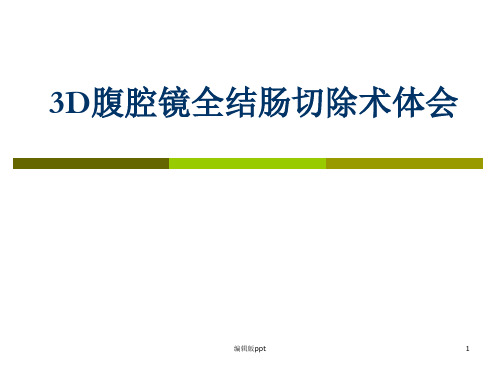 3D腹腔镜全结肠切除术体会

编辑版ppt

1